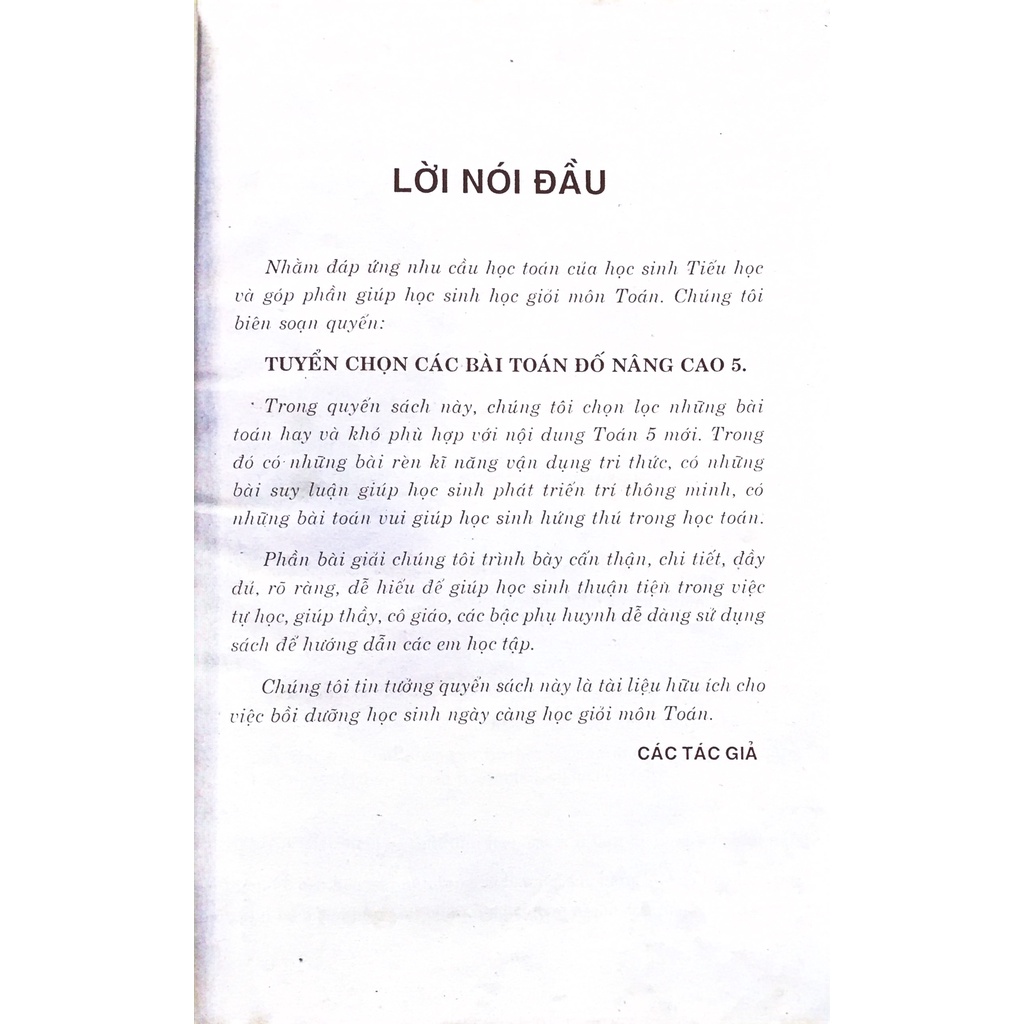 LỜI NÓI ĐẦU

Nhằm đáp ứng nhu cầu học toán của học sinh Tiểu học và góp phần giúp học sinh học giỏi môn Toán. Chúng tôi biên soạn quyển:

TUYỂN CHỌN CÁC BÀI TOÁN ĐỐ NÂNG CAO 5.

Trong quyển sách này, chúng tôi chọn lọc những bài toán hay và khó phù hợp với nội dung Toán 5 mới. Trong đó có những bài rèn kĩ năng vận dụng tri thức, có những bài suy luận giúp học sinh phát triển trí thông minh, có những bài toán vui giúp học sinh hứng thú trong học toán.

Phần bài giải chúng tôi trình bày cẩn thận, chi tiết, đầy đủ, rõ ràng, dễ hiểu để giúp học sinh thuận tiện trong việc tự học, giúp thầy, cô giáo, các bậc phụ huynh dễ dàng sử dụng sách để hướng dẫn các em học tập.

Chúng tôi tin tưởng quyển sách này là tài liệu hữu ích cho việc bồi dưỡng học sinh ngày càng học giỏi môn Toán.

CÁC TÁC GIẢ